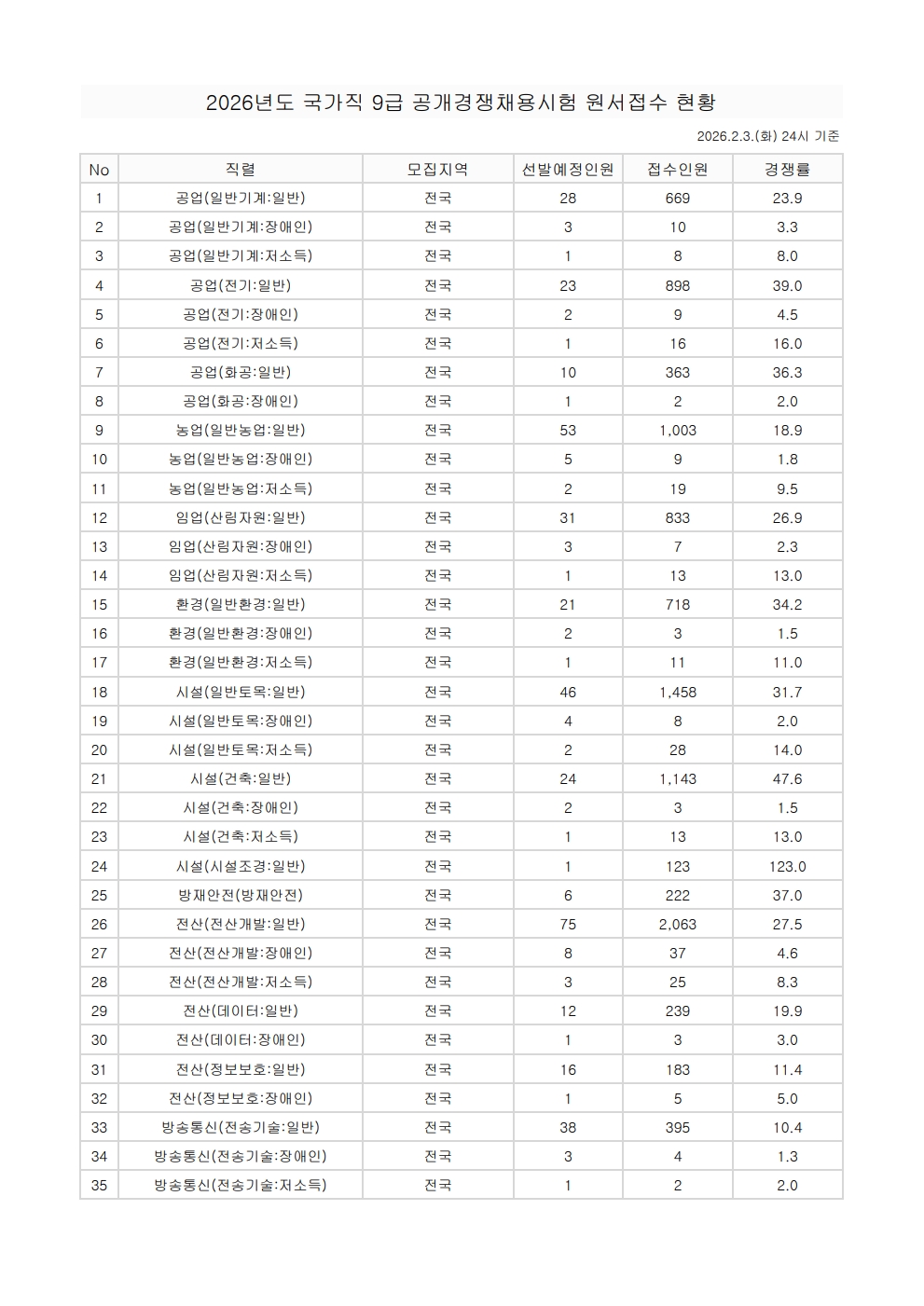 2026년도 국가직 9급 공개경쟁채용시험 원서접수 현황

2026.2.3.(화) 24시 기준

| No | 직렬 | 모집지역 | 선발예정인원 | 접수인원 | 경쟁률 |
|---|---|---|---|---|---|
| 1 | 공업(일반기계:일반) | 전국 | 28 | 669 | 23.9 |
| 2 | 공업(일반기계:장애인) | 전국 | 3 | 10 | 3.3 |
| 3 | 공업(일반기계:저소득) | 전국 | 1 | 8 | 8.0 |
| 4 | 공업(전기:일반) | 전국 | 23 | 898 | 39.0 |
| 5 | 공업(전기:장애인) | 전국 | 2 | 9 | 4.5 |
| 6 | 공업(전기:저소득) | 전국 | 1 | 16 | 16.0 |
| 7 | 공업(화공:일반) | 전국 | 10 | 363 | 36.3 |
| 8 | 공업(화공:장애인) | 전국 | 1 | 2 | 2.0 |
| 9 | 농업(일반농업:일반) | 전국 | 53 | 1,003 | 18.9 |
| 10 | 농업(일반농업:장애인) | 전국 | 5 | 9 | 1.8 |
| 11 | 농업(일반농업:저소득) | 전국 | 2 | 19 | 9.5 |
| 12 | 임업(산림자원:일반) | 전국 | 31 | 833 | 26.9 |
| 13 | 임업(산림자원:장애인) | 전국 | 3 | 7 | 2.3 |
| 14 | 임업(산림자원:저소득) | 전국 | 1 | 13 | 13.0 |
| 15 | 환경(일반환경:일반) | 전국 | 21 | 718 | 34.2 |
| 16 | 환경(일반환경:장애인) | 전국 | 2 | 3 | 1.5 |
| 17 | 환경(일반환경:저소득) | 전국 | 1 | 11 | 11.0 |
| 18 | 시설(일반토목:일반) | 전국 | 46 | 1,458 | 31.7 |
| 19 | 시설(일반토목:장애인) | 전국 | 4 | 8 | 2.0 |
| 20 | 시설(일반토목:저소득) | 전국 | 2 | 28 | 14.0 |
| 21 | 시설(건축:일반) | 전국 | 24 | 1,143 | 47.6 |
| 22 | 시설(건축:장애인) | 전국 | 2 | 3 | 1.5 |
| 23 | 시설(건축:저소득) | 전국 | 1 | 13 | 13.0 |
| 24 | 시설(시설조경:일반) | 전국 | 1 | 123 | 123.0 |
| 25 | 방재안전(방재안전) | 전국 | 6 | 222 | 37.0 |
| 26 | 전산(전산개발:일반) | 전국 | 75 | 2,063 | 27.5 |
| 27 | 전산(전산개발:장애인) | 전국 | 8 | 37 | 4.6 |
| 28 | 전산(전산개발:저소득) | 전국 | 3 | 25 | 8.3 |
| 29 | 전산(데이터:일반) | 전국 | 12 | 239 | 19.9 |
| 30 | 전산(데이터:장애인) | 전국 | 1 | 3 | 3.0 |
| 31 | 전산(정보보호:일반) | 전국 | 16 | 183 | 11.4 |
| 32 | 전산(정보보호:장애인) | 전국 | 1 | 5 | 5.0 |
| 33 | 방송통신(전송기술:일반) | 전국 | 38 | 395 | 10.4 |
| 34 | 방송통신(전송기술:장애인) | 전국 | 3 | 4 | 1.3 |
| 35 | 방송통신(전송기술:저소득) | 전국 | 1 | 2 | 2.0 |